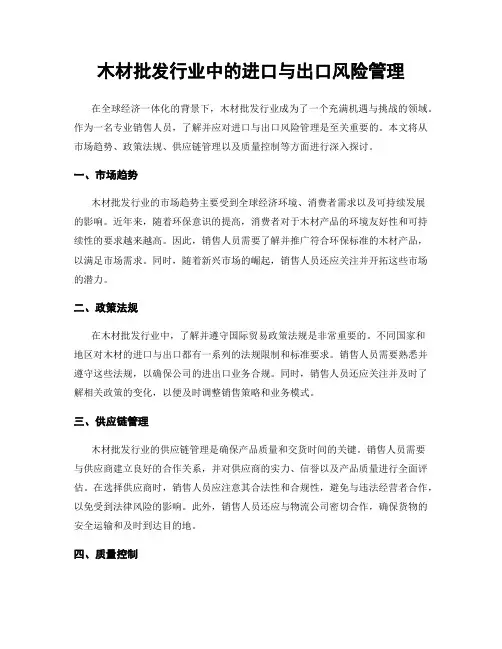 木材批发行业中的进口与出口风险管理

在全球经济一体化的背景下，木材批发行业成为了一个充满机遇与挑战的领域。作为一名专业销售人员，了解并应对进口与出口风险管理是至关重要的。本文将从市场趋势、政策法规、供应链管理以及质量控制等方面进行深入探讨。

一、市场趋势

木材批发行业的市场趋势主要受到全球经济环境、消费者需求以及可持续发展的影响。近年来，随着环保意识的提高，消费者对于木材产品的环境友好性和可持续性的要求越来越高。因此，销售人员需要了解并推广符合环保标准的木材产品，以满足市场需求。同时，随着新兴市场的崛起，销售人员还应关注并开拓这些市场的潜力。

二、政策法规

在木材批发行业中，了解并遵守国际贸易政策法规是非常重要的。不同国家和地区对木材的进口与出口都有一系列的法规限制和标准要求。销售人员需要熟悉并遵守这些法规，以确保公司的进出口业务合规。同时，销售人员还应关注并及时了解相关政策的变化，以便及时调整销售策略和业务模式。

三、供应链管理

木材批发行业的供应链管理是确保产品质量和交货时间的关键。销售人员需要与供应商建立良好的合作关系，并对供应商的实力、信誉以及产品质量进行全面评估。在选择供应商时，销售人员应注意其合法性和合规性，避免与违法经营者合作，以免受到法律风险的影响。此外，销售人员还应与物流公司密切合作，确保货物的安全运输和及时到达目的地。

四、质量控制